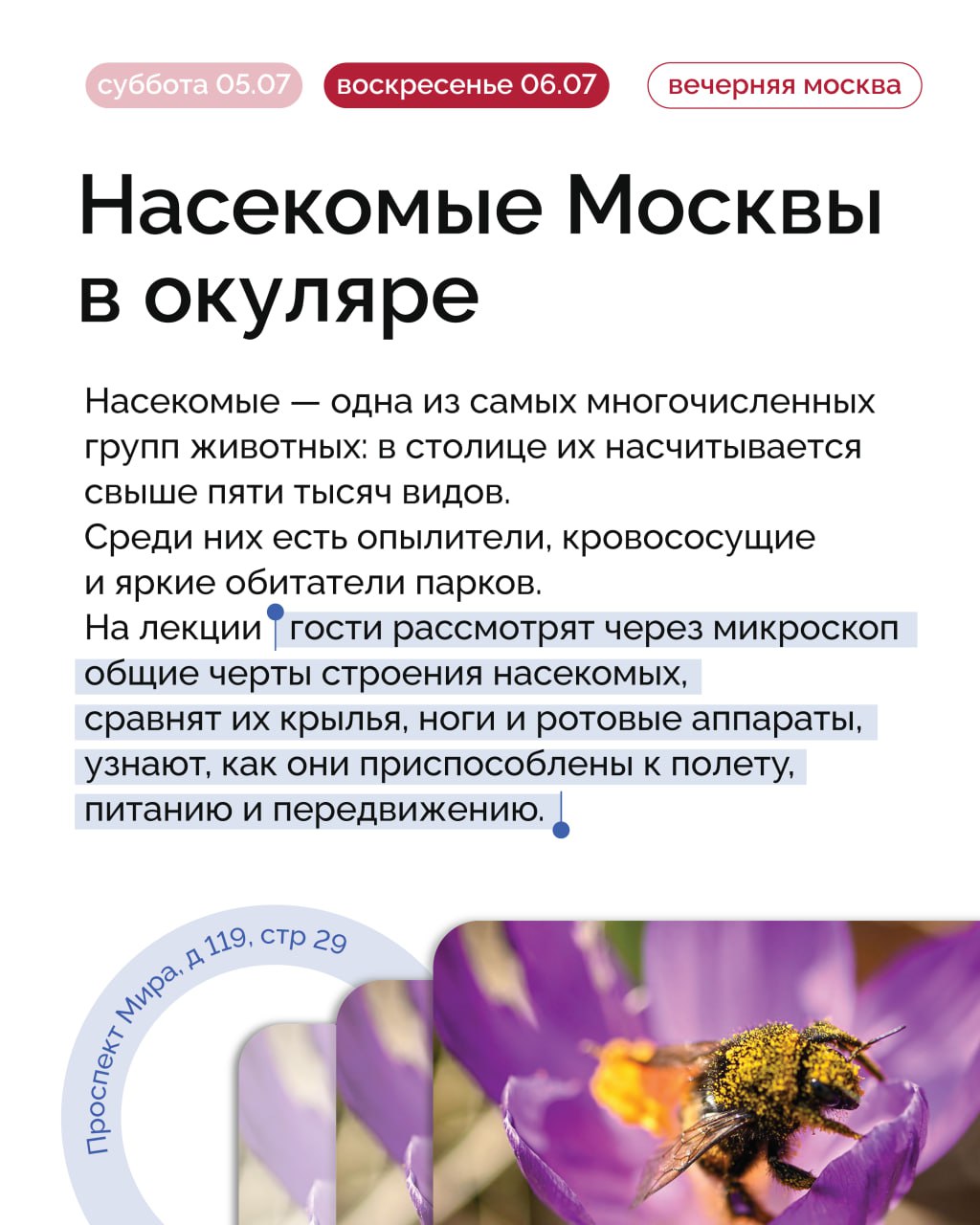 суббота 05.07 воскресенье 06.07 вечерняя москва

Насекомые Москвы в окуляре

Насекомые — одна из самых многочисленных групп животных: в столице их насчитывается свыше пяти тысяч видов.
Среди них есть опылители, кровососущие и яркие обитатели парков.
На лекции гости рассмотрят через микроскоп общие черты строения насекомых, сравнят их крылья, ноги и ротовые аппараты, узнают, как они приспособлены к полету, питанию и передвижению.

Проспект Мира, д 119, стр 29